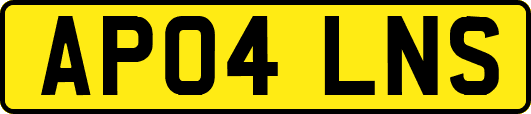 AP04 LNS